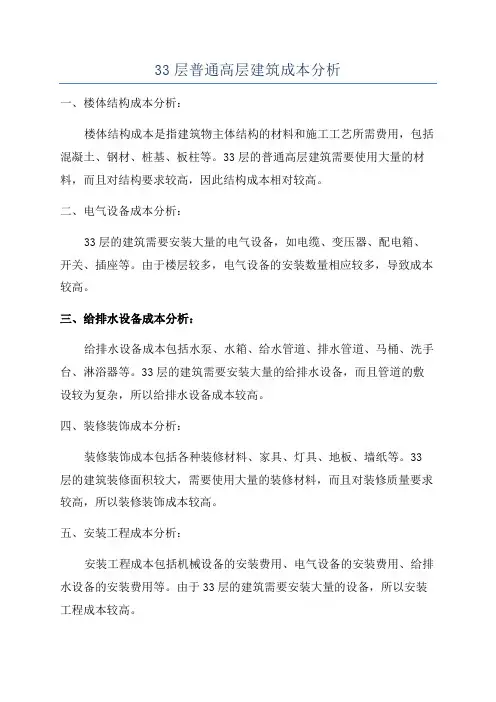 33 层普通高层建筑成本分析

一、楼体结构成本分析：

楼体结构成本是指建筑物主体结构的材料和施工工艺所需费用，包括混凝土、钢材、桩基、板柱等。33 层的普通高层建筑需要使用大量的材料，而且对结构要求较高，因此结构成本相对较高。

二、电气设备成本分析：

33 层的建筑需要安装大量的电气设备，如电缆、变压器、配电箱、开关、插座等。由于楼层较多，电气设备的安装数量相应较多，导致成本较高。

三、给排水设备成本分析：

给排水设备成本包括水泵、水箱、给水管道、排水管道、马桶、洗手台、淋浴器等。33 层的建筑需要安装大量的给排水设备，而且管道的敷设较为复杂，所以给排水设备成本较高。

四、装修装饰成本分析：

装修装饰成本包括各种装修材料、家具、灯具、地板、墙纸等。33 层的建筑装修面积较大，需要使用大量的装修材料，而且对装修质量要求较高，所以装修装饰成本较高。

五、安装工程成本分析：

安装工程成本包括机械设备的安装费用、电气设备的安装费用、给排水设备的安装费用等。由于 33 层的建筑需要安装大量的设备，所以安装工程成本较高。